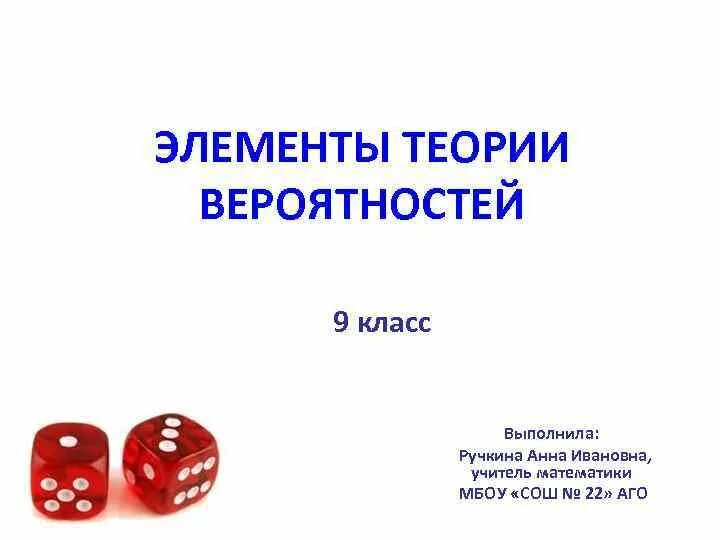 ЭЛЕМЕНТЫ ТЕОРИИ ВЕРОЯТНОСТЕЙ

9 класс

Выполнила:
Ручкина Анна Ивановна,
учитель математики
МБОУ «СОШ № 22» АГО